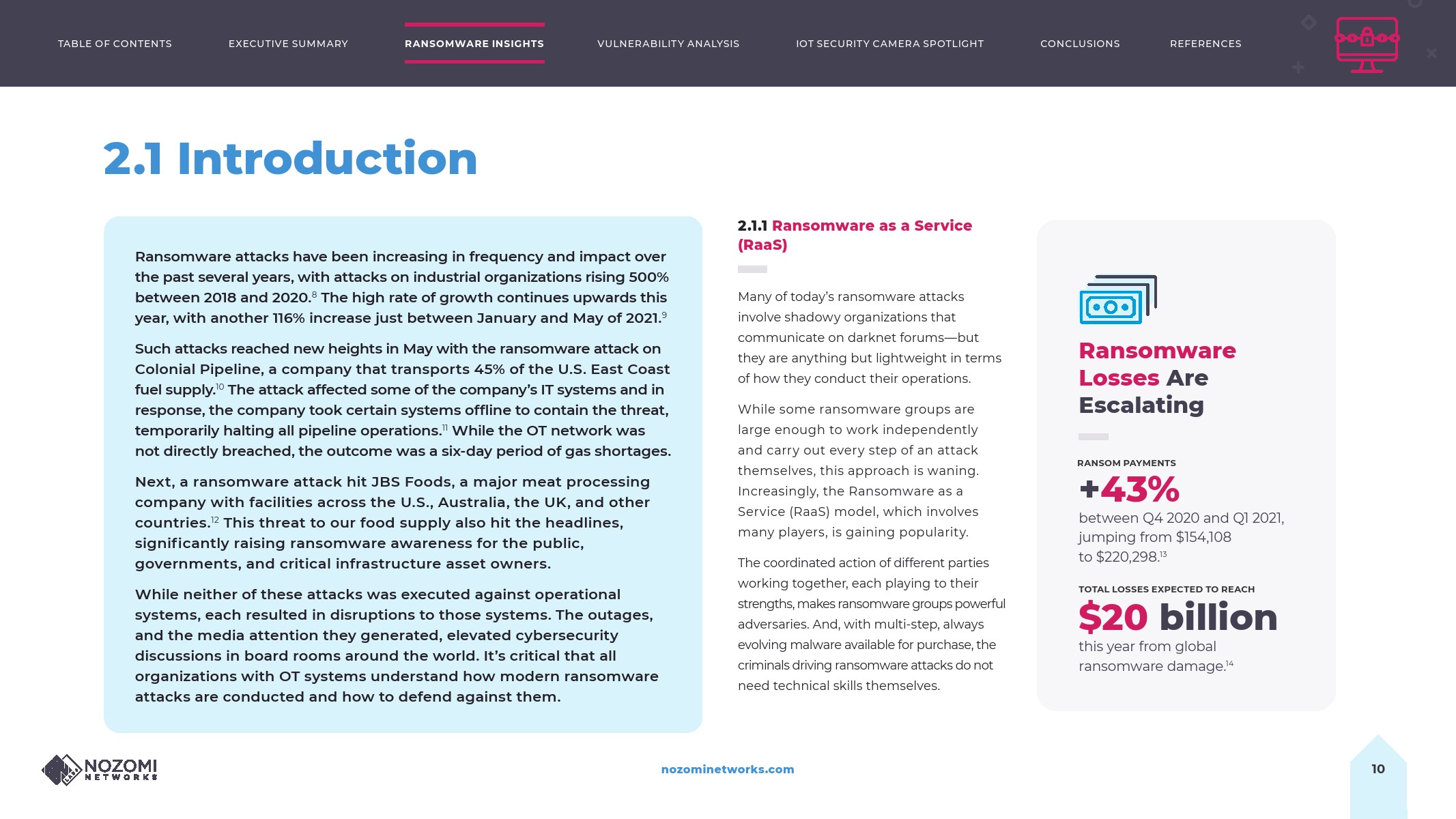 TABLE OF CONTENTS EXECUTIVE SUMMARY RANSOMWARE INSIGHTS VULNERABILITY ANALYSIS IOT SECURITY CAMERA SPOTLIGHT CONCLUSIONS REFERENCES

2.1 Introduction

Ransomware attacks have been increasing in frequency and impact over the past several years, with attacks on industrial organizations rising 500% between 2018 and 2020.$^{8}$ The high rate of growth continues upwards this year, with another 116% increase just between January and May of 2021.$^{9}$

Such attacks reached new heights in May with the ransomware attack on Colonial Pipeline, a company that transports 45% of the U.S. East Coast fuel supply.$^{10}$ The attack affected some of the company's IT systems and in response, the company took certain systems offline to contain the threat, temporarily halting all pipeline operations.$^{11}$ While the OT network was not directly breached, the outcome was a six-day period of gas shortages.

Next, a ransomware attack hit JBS Foods, a major meat processing company with facilities across the U.S., Australia, the UK, and other countries.$^{12}$ This threat to our food supply also hit the headlines, significantly raising ransomware awareness for the public, governments, and critical infrastructure asset owners.

While neither of these attacks was executed against operational systems, each resulted in disruptions to those systems. The outages, and the media attention they generated, elevated cybersecurity discussions in board rooms around the world. It's critical that all organizations with OT systems understand how modern ransomware attacks are conducted and how to defend against them.

2.1.1 Ransomware as a Service (RaaS)

Many of today's ransomware attacks involve shadowy organizations that communicate on darknet forums—but they are anything but lightweight in terms of how they conduct their operations.

While some ransomware groups are large enough to work independently and carry out every step of an attack themselves, this approach is waning. Increasingly, the Ransomware as a Service (RaaS) model, which involves many players, is gaining popularity.

The coordinated action of different parties working together, each playing to their strengths, makes ransomware groups powerful adversaries. And, with multi-step, always evolving malware available for purchase, the criminals driving ransomware attacks do not need technical skills themselves.

Ransomware Losses Are Escalating

RANSOM PAYMENTS
+43%
between Q4 2020 and Q1 2021, jumping from $154,108 to $220,298.$^{13}$

TOTAL LOSSES EXPECTED TO REACH
$20 billion
this year from global ransomware damage.$^{14}$

NOZOMI NETWORKS

nozominetworks.com

10